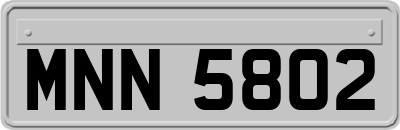 MNN 5802